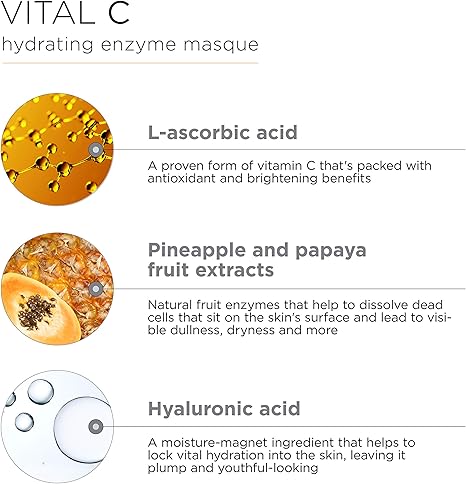 VITAL C
hydrating enzyme masque

L-ascorbic acid

A proven form of vitamin C that's packed with antioxidant and brightening benefits

Pineapple and papaya fruit extracts

Natural fruit enzymes that help to dissolve dead cells that sit on the skin's surface and lead to visible dullness, dryness and more

Hyaluronic acid

A moisture-magnet ingredient that helps to lock vital hydration into the skin, leaving it plump and youthful-looking